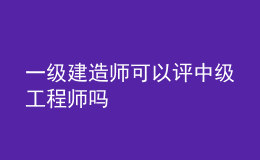 一级建造师可以评中级工程师吗